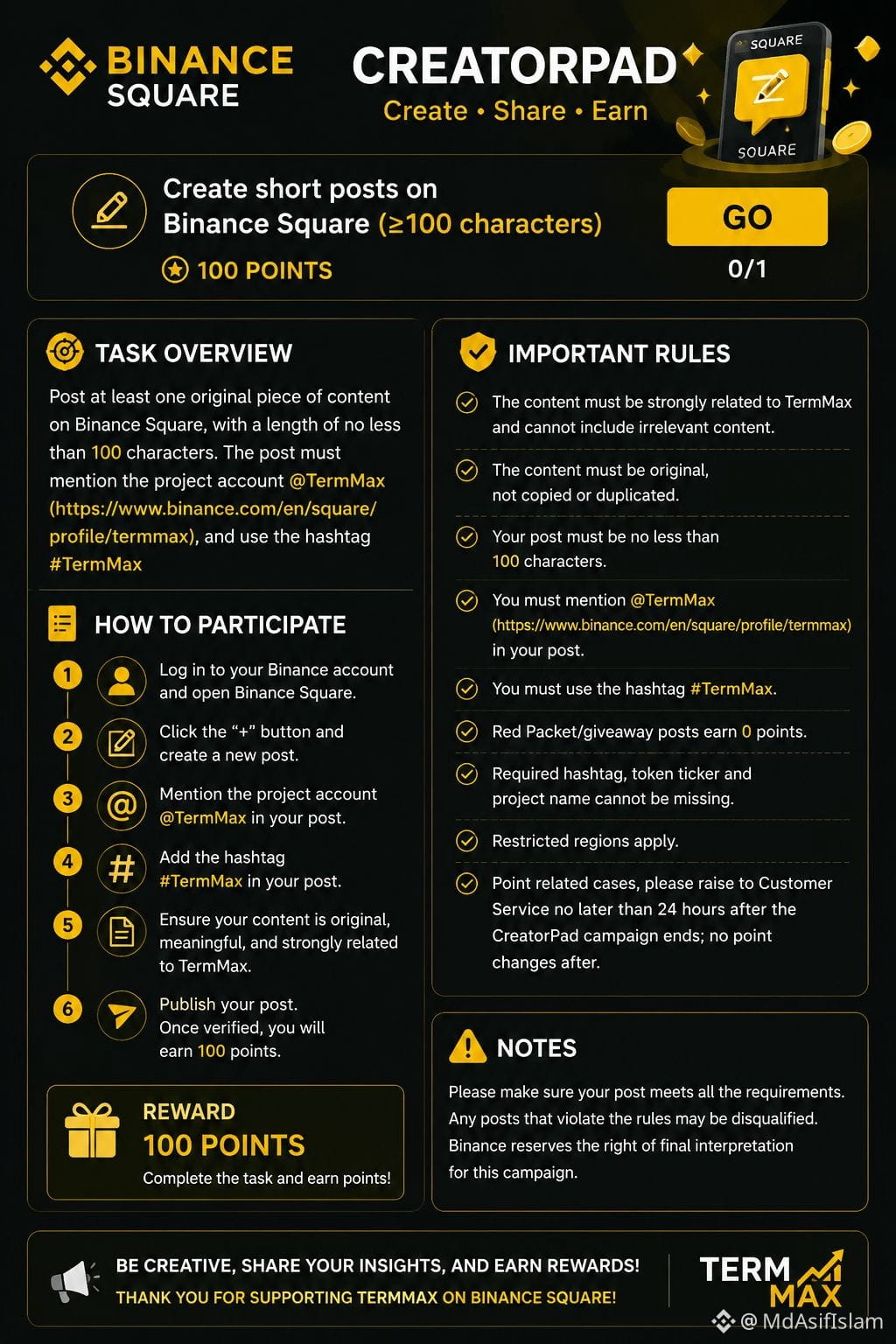 BINANCE SQUARE

CREATORPAD
Create • Share • Earn

SQUARE
SQUARE

Create short posts on Binance Square (≥100 characters)
100 POINTS

GO
0/1

TASK OVERVIEW

Post at least one original piece of content on Binance Square, with a length of no less than 100 characters. The post must mention the project account @TermMax (https://www.binance.com/en/square/profile/termmax), and use the hashtag #TermMax

HOW TO PARTICIPATE

1 Log in to your Binance account and open Binance Square.

2 Click the "+" button and create a new post.

3 Mention the project account @TermMax in your post.

4 Add the hashtag #TermMax in your post.

5 Ensure your content is original, meaningful, and strongly related to TermMax.

6 Publish your post. Once verified, you will earn 100 points.

REWARD
100 POINTS
Complete the task and earn points!

IMPORTANT RULES

The content must be strongly related to TermMax and cannot include irrelevant content.

The content must be original, not copied or duplicated.

Your post must be no less than 100 characters.

You must mention @TermMax (https://www.binance.com/en/square/profile/termmax) in your post.

You must use the hashtag #TermMax.

Red Packet/giveaway posts earn 0 points.

Required hashtag, token ticker and project name cannot be missing.

Restricted regions apply.

Point related cases, please raise to Customer Service no later than 24 hours after the CreatorPad campaign ends; no point changes after.

NOTES

Please make sure your post meets all the requirements. Any posts that violate the rules may be disqualified. Binance reserves the right of final interpretation for this campaign.

BE CREATIVE, SHARE YOUR INSIGHTS, AND EARN REWARDS!
THANK YOU FOR SUPPORTING TERMMAX ON BINANCE SQUARE!

TERM MAX

@ MdAsifIslam